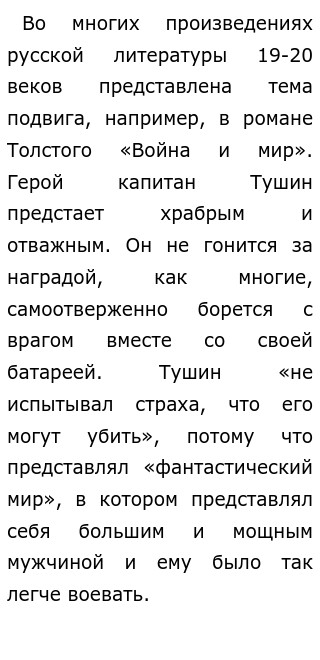 Во многих произведениях русской литературы 19-20 веков представлена тема подвига, например, в романе Толстого «Война и мир». Герой капитан Тушин предстает храбрым и отважным. Он не гонится за наградой, как многие, самоотверженно борется с врагом вместе со своей батареей. Тушин «не испытывал страха, что его могут убить», потому что представлял «фантастический мир», в котором представлял себя большим и мощным мужчиной и ему было так легче воевать.